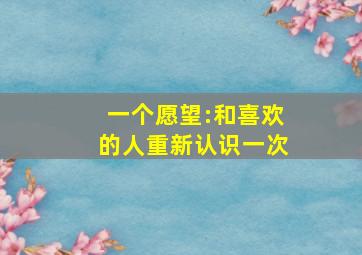 一个愿望:和喜欢的人重新认识一次